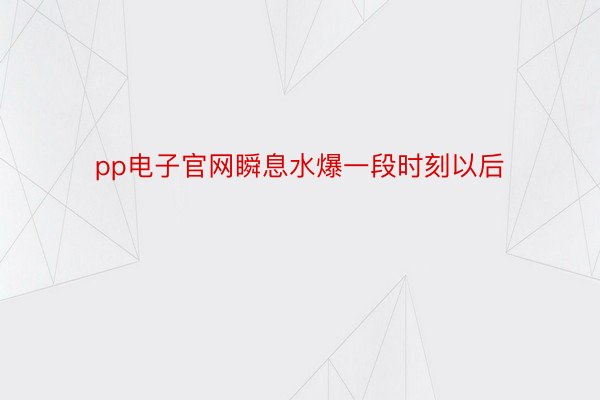 pp电子官网瞬息水爆一段时刻以后